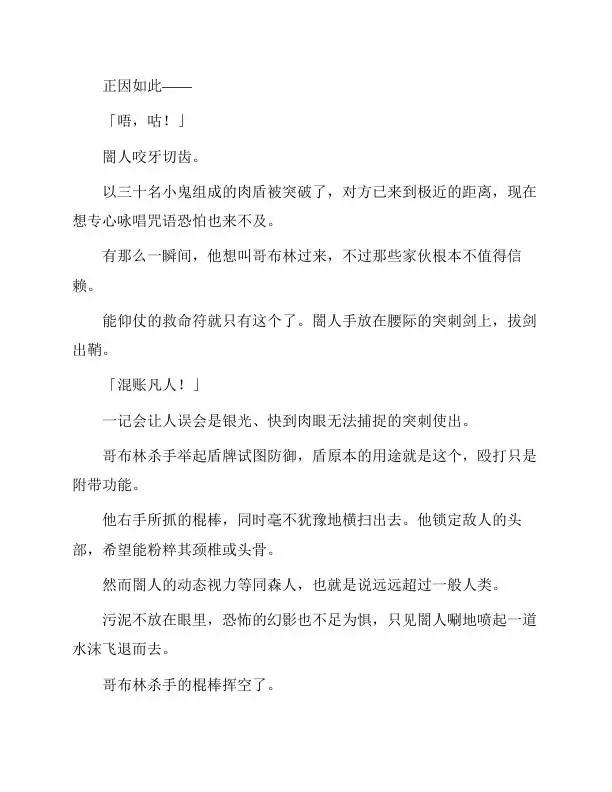 正因如此——

「唔，咕！」

闇人咬牙切齿。

以三十名小鬼组成的肉盾被突破了，对方已来到极近的距离，现在想专心咏唱咒语恐怕也来不及。

有那么一瞬间，他想叫哥布林过来，不过那些家伙根本不值得信赖。

能仰仗的救命符就只有这个了。闇人手放在腰际的突刺剑上，拔剑出鞘。

「混账凡人！」

一记会让人误会是银光、快到肉眼无法捕捉的突刺使出。

哥布林杀手举起盾牌试图防御，盾原本的用途就是这个，殴打只是附带功能。

他右手所抓的棍棒，同时毫不犹豫地横扫出去。他锁定敌人的头部，希望能粉粹其颈椎或头骨。

然而闇人的动态视力等同森人，也就是说远远超过一般人类。

污泥不放在眼里，恐怖的幻影也不足为惧，只见闇人唰地喷起一道水沫飞退而去。

哥布林杀手的棍棒挥空了。